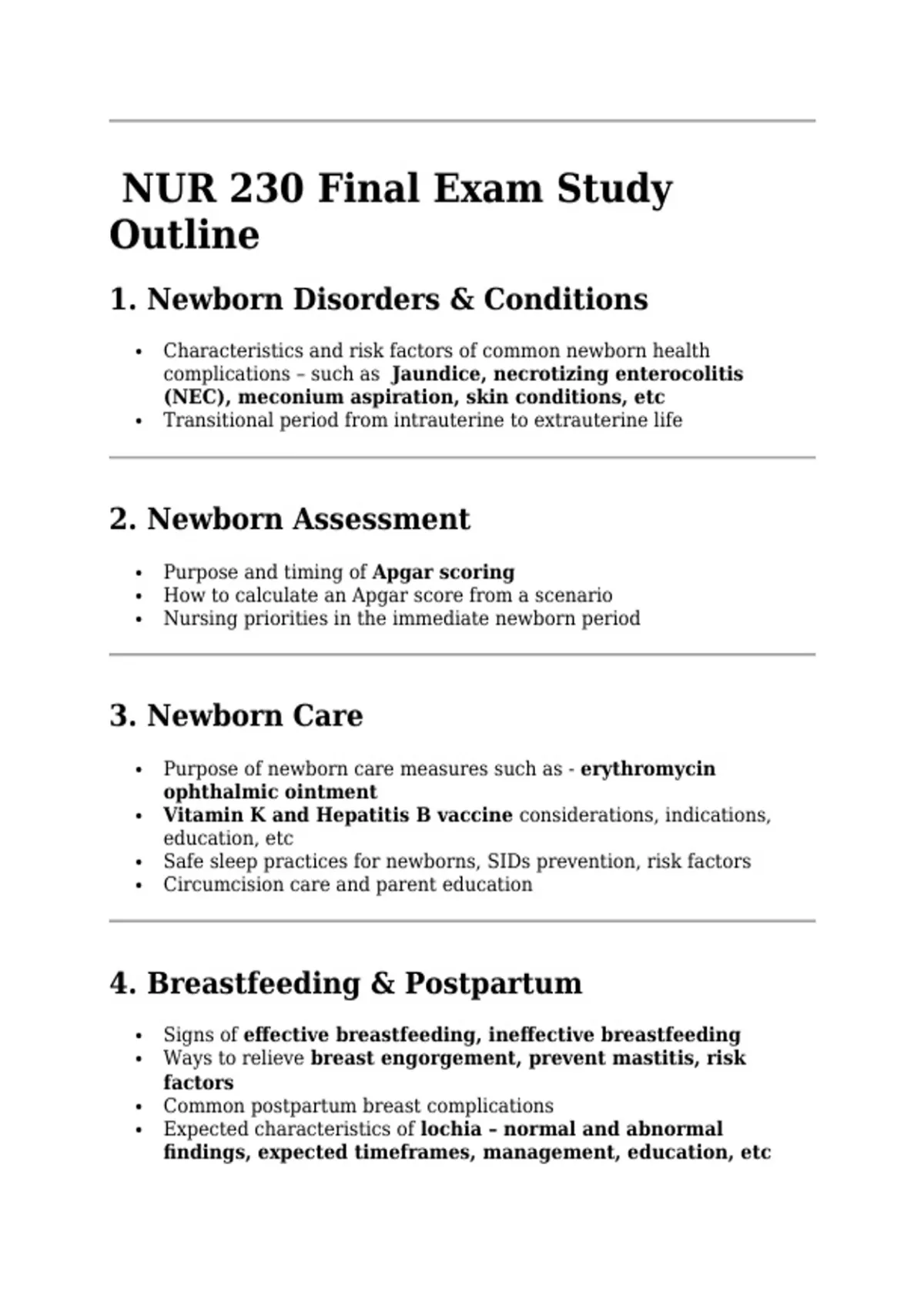 NUR 230 Final Exam Study Outline

1. Newborn Disorders & Conditions

• Characteristics and risk factors of common newborn health complications – such as Jaundice, necrotizing enterocolitis (NEC), meconium aspiration, skin conditions, etc
• Transitional period from intrauterine to extrauterine life

2. Newborn Assessment

• Purpose and timing of Apgar scoring
• How to calculate an Apgar score from a scenario
• Nursing priorities in the immediate newborn period

3. Newborn Care

• Purpose of newborn care measures such as - erythromycin ophthalmic ointment
• Vitamin K and Hepatitis B vaccine considerations, indications, education, etc
• Safe sleep practices for newborns, SIDs prevention, risk factors
• Circumcision care and parent education

4. Breastfeeding & Postpartum

• Signs of effective breastfeeding, ineffective breastfeeding
• Ways to relieve breast engorgement, prevent mastitis, risk factors
• Common postpartum breast complications
• Expected characteristics of lochia – normal and abnormal findings, expected timeframes, management, education, etc